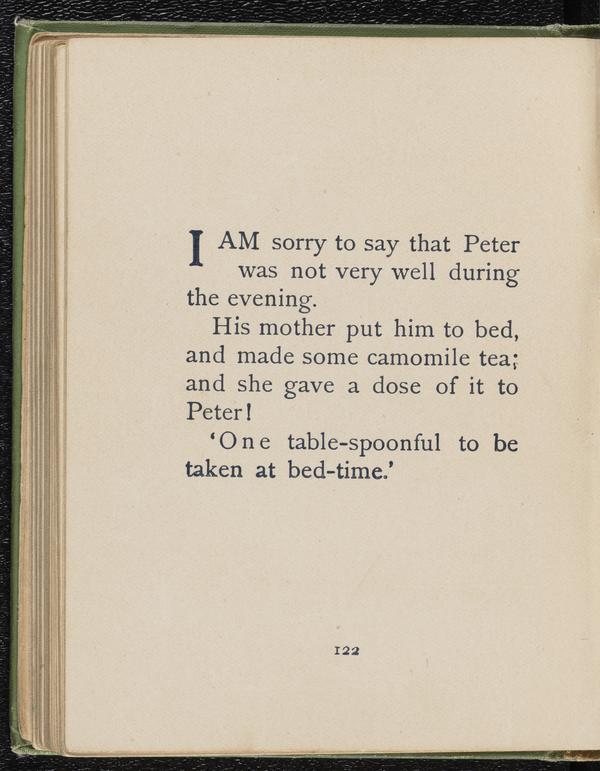 I AM sorry to say that Peter was not very well during the evening.

His mother put him to bed, and made some camomile tea; and she gave a dose of it to Peter!

'One table-spoonful to be taken at bed-time.'

122